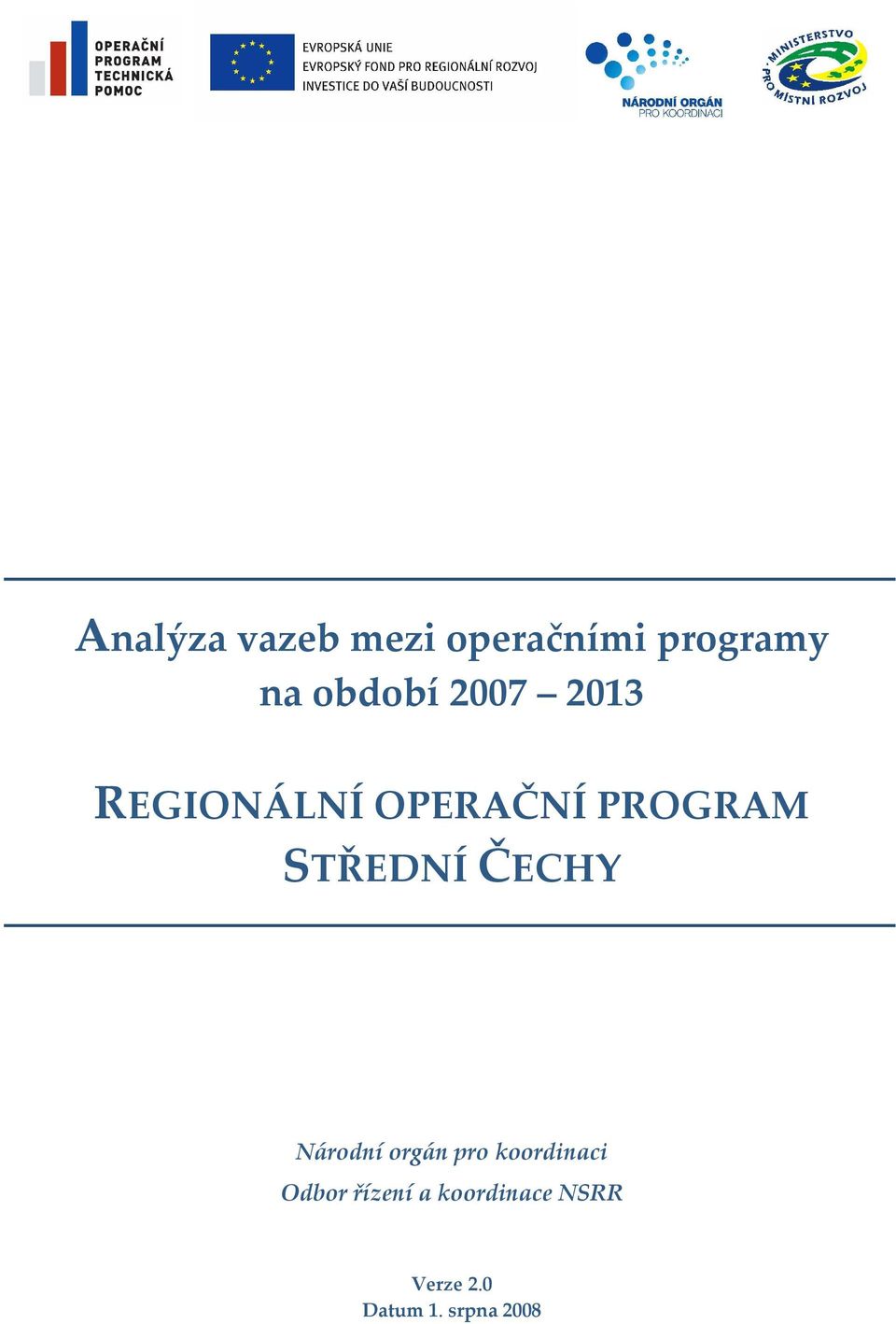 OPERAČNÍ PROGRAM TECHNICKÁ POMOC

EVROPSKÁ UNIE
EVROPSKÝ FOND PRO REGIONÁLNÍ ROZVOJ
INVESTICE DO VAŠÍ BUDOUCNOSTI

NÁRODNÍ ORGÁN PRO KOORDINACI

MINISTERSTVO PRO MÍSTNÍ ROZVOJ

Analýza vazeb mezi operačními programy na období 2007 – 2013

REGIONÁLNÍ OPERAČNÍ PROGRAM STŘEDNÍ ČECHY

Národní orgán pro koordinaci
Odbor řízení a koordinace NSRR

Verze 2.0
Datum 1. srpna 2008